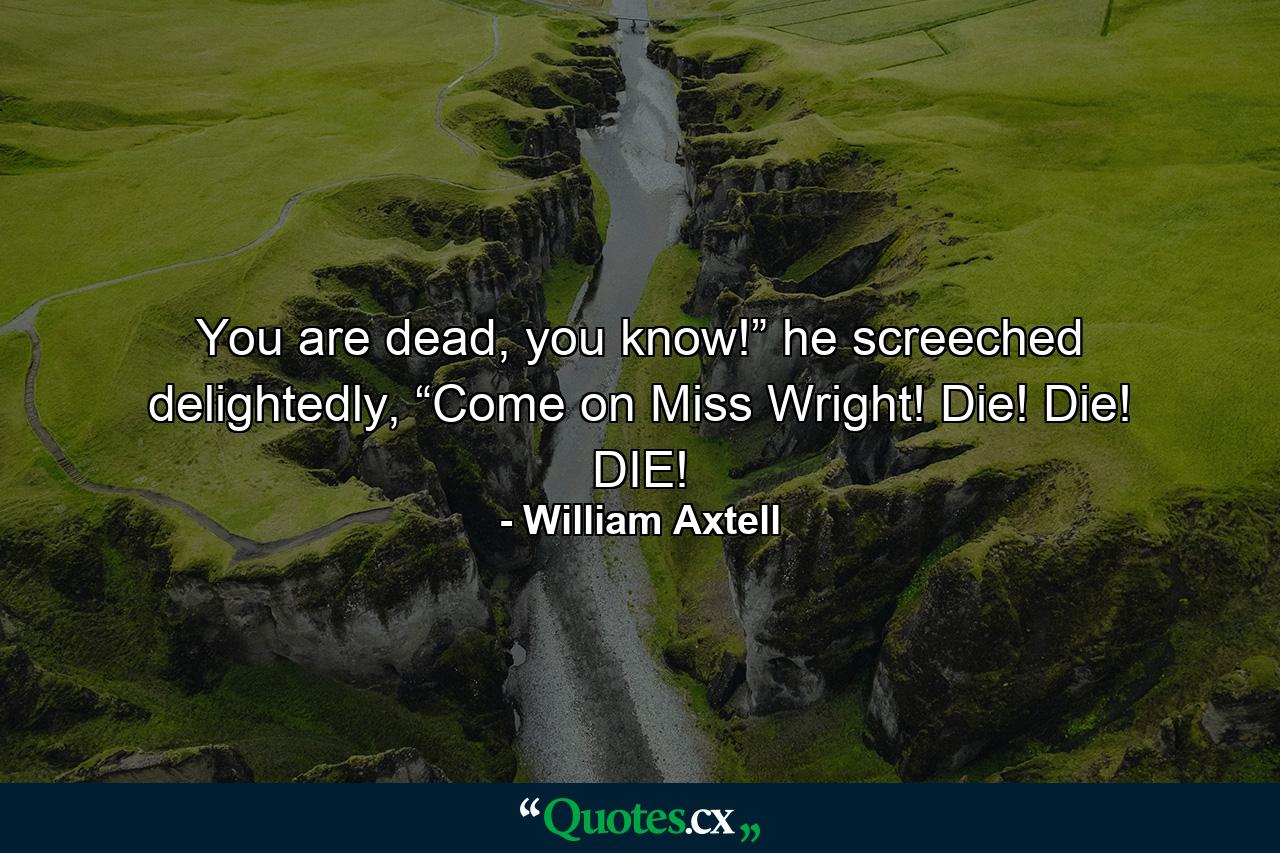 You are dead, you know!” he screeched delightedly, “Come on Miss Wright! Die! Die! DIE!
- William Axtell

“Quotes.cx„